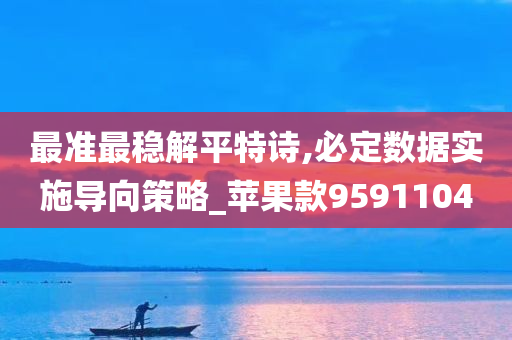 最准最稳解平特诗,必定数据实施导向策略_苹果款9591104